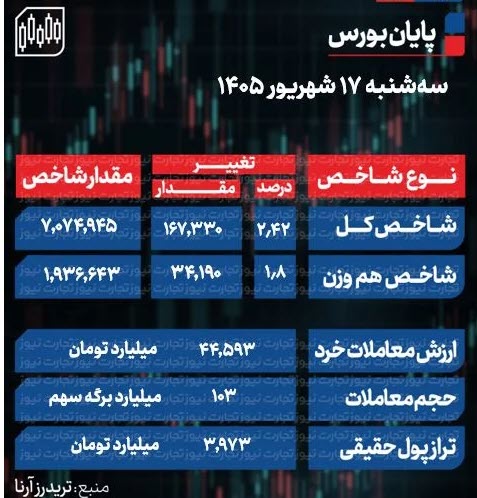 پایان بورس

سه‌شنبه ۱۷ شهریور ۱۴۰۵

| نوع شاخص | تغییر درصد | تغییر مقدار | مقدار شاخص |
|---|---|---|---|
| شاخص کل | ۲,۴۲ | ۱۶۷,۳۳۰ | ۷,۰۷۴,۹۴۵ |
| شاخص هم وزن | ۱,۸ | ۳۴,۱۹۰ | ۱,۹۳۶,۶۴۳ |

| | | |
|---|---|---|
| ارزش معاملات خرد | ۴۴,۵۹۳ | میلیارد تومان |
| حجم معاملات | ۱۰۳ | میلیارد برگه سهم |
| تراز پول حقیقی | ۳,۹۷۳ | میلیارد تومان |

تجارت نیوز

منبع: تریدرز آرنا